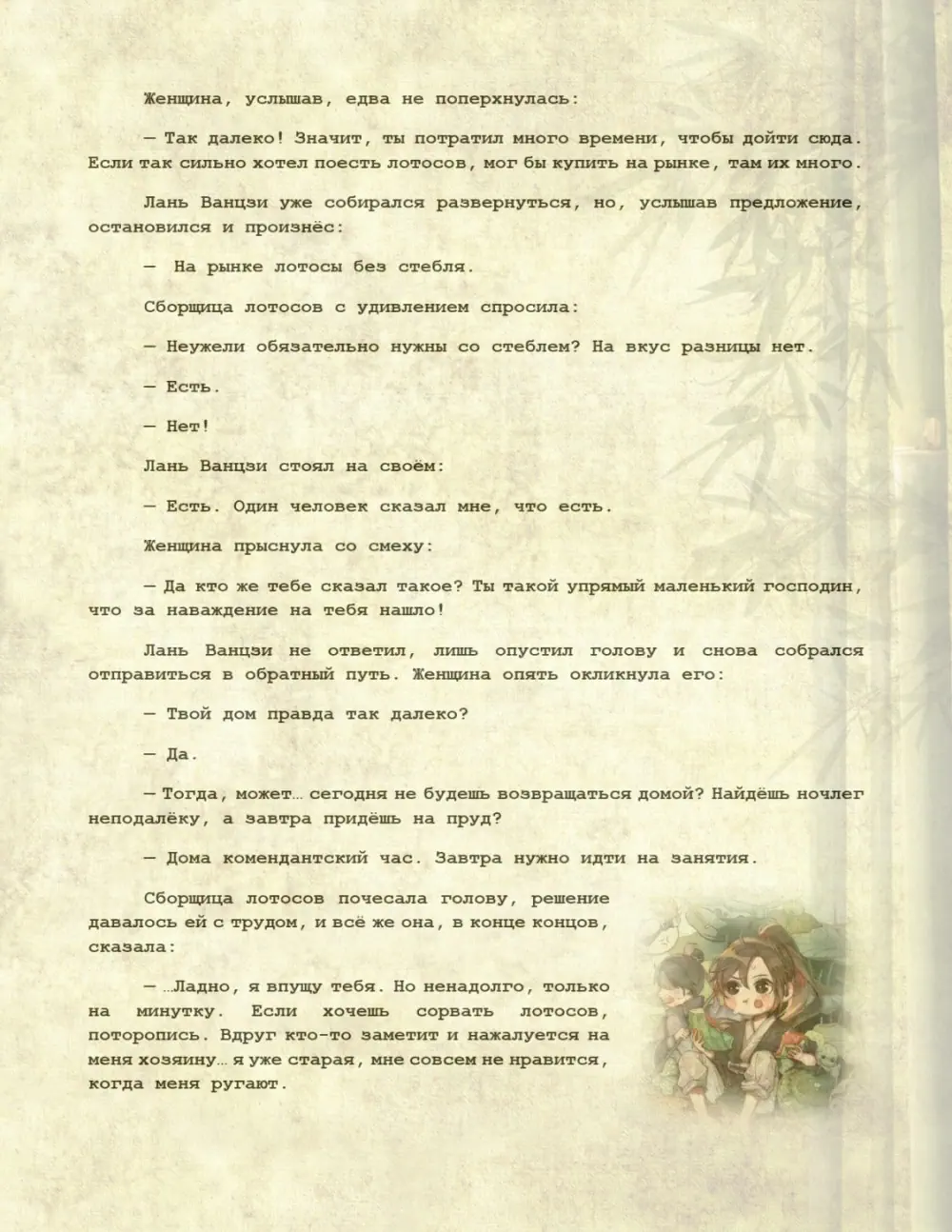 Женщина, услышав, едва не поперхнулась:

— Так далеко! Значит, ты потратил много времени, чтобы дойти сюда. Если так сильно хотел поесть лотосов, мог бы купить на рынке, там их много.

Лань Ванцзи уже собирался развернуться, но, услышав предложение, остановился и произнёс:

— На рынке лотосы без стебля.

Сборщица лотосов с удивлением спросила:

— Неужели обязательно нужны со стеблем? На вкус разницы нет.

— Есть.

— Нет!

Лань Ванцзи стоял на своём:

— Есть. Один человек сказал мне, что есть.

Женщина прыснула со смеху:

— Да кто же тебе сказал такое? Ты такой упрямый маленький господин, что за наваждение на тебя нашло!

Лань Ванцзи не ответил, лишь опустил голову и снова собрался отправиться в обратный путь. Женщина опять окликнула его:

— Твой дом правда так далеко?

— Да.

— Тогда, может… сегодня не будешь возвращаться домой? Найдёшь ночлег неподалёку, а завтра придёшь на пруд?

— Дома комендантский час. Завтра нужно идти на занятия.

Сборщица лотосов почесала голову, решение давалось ей с трудом, и всё же она, в конце концов, сказала:

— …Ладно, я впущу тебя. Но ненадолго, только на минутку. Если хочешь сорвать лотосов, поторопись. Вдруг кто-то заметит и нажалуется на меня хозяину… я уже старая, мне совсем не нравится, когда меня ругают.